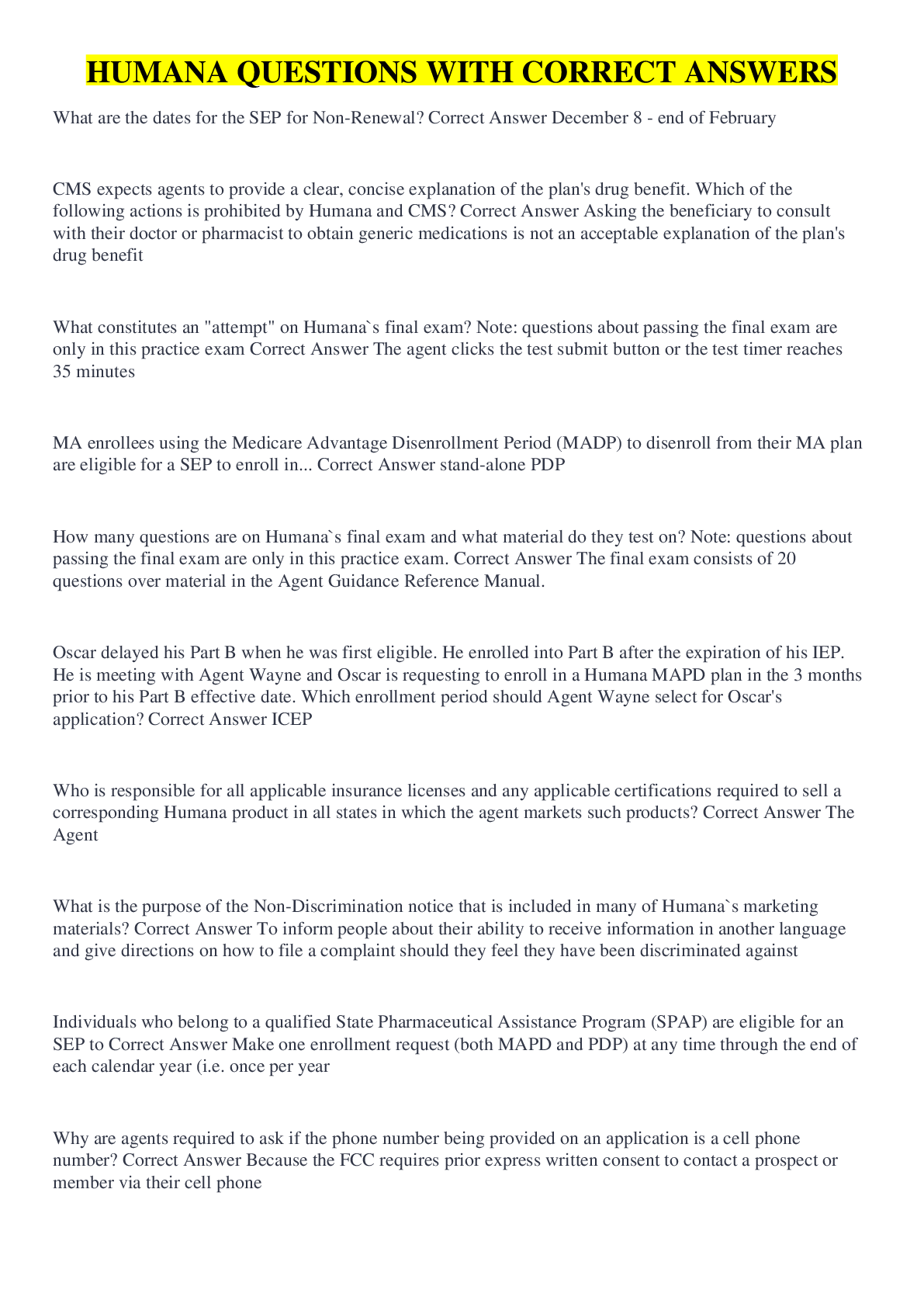 HUMANA QUESTIONS WITH CORRECT ANSWERS

What are the dates for the SEP for Non-Renewal? Correct Answer December 8 - end of February

CMS expects agents to provide a clear, concise explanation of the plan's drug benefit. Which of the following actions is prohibited by Humana and CMS? Correct Answer Asking the beneficiary to consult with their doctor or pharmacist to obtain generic medications is not an acceptable explanation of the plan's drug benefit

What constitutes an "attempt" on Humana`s final exam? Note: questions about passing the final exam are only in this practice exam Correct Answer The agent clicks the test submit button or the test timer reaches 35 minutes

MA enrollees using the Medicare Advantage Disenrollment Period (MADP) to disenroll from their MA plan are eligible for a SEP to enroll in... Correct Answer stand-alone PDP

How many questions are on Humana`s final exam and what material do they test on? Note: questions about passing the final exam are only in this practice exam. Correct Answer The final exam consists of 20 questions over material in the Agent Guidance Reference Manual.

Oscar delayed his Part B when he was first eligible. He enrolled into Part B after the expiration of his IEP. He is meeting with Agent Wayne and Oscar is requesting to enroll in a Humana MAPD plan in the 3 months prior to his Part B effective date. Which enrollment period should Agent Wayne select for Oscar's application? Correct Answer ICEP

Who is responsible for all applicable insurance licenses and any applicable certifications required to sell a corresponding Humana product in all states in which the agent markets such products? Correct Answer The Agent

What is the purpose of the Non-Discrimination notice that is included in many of Humana`s marketing materials? Correct Answer To inform people about their ability to receive information in another language and give directions on how to file a complaint should they feel they have been discriminated against

Individuals who belong to a qualified State Pharmaceutical Assistance Program (SPAP) are eligible for an SEP to Correct Answer Make one enrollment request (both MAPD and PDP) at any time through the end of each calendar year (i.e. once per year

Why are agents required to ask if the phone number being provided on an application is a cell phone number? Correct Answer Because the FCC requires prior express written consent to contact a prospect or member via their cell phone